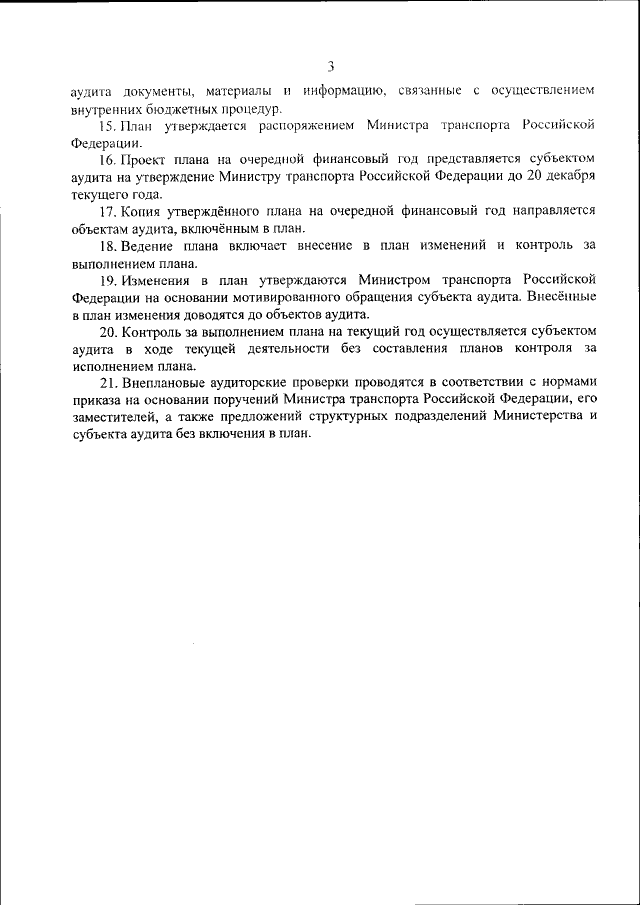 3

аудита документы, материалы и информацию, связанные с осуществлением внутренних бюджетных процедур.

15. План утверждается распоряжением Министра транспорта Российской Федерации.

16. Проект плана на очередной финансовый год представляется субъектом аудита на утверждение Министру транспорта Российской Федерации до 20 декабря текущего года.

17. Копия утверждённого плана на очередной финансовый год направляется объектам аудита, включённым в план.

18. Ведение плана включает внесение в план изменений и контроль за выполнением плана.

19. Изменения в план утверждаются Министром транспорта Российской Федерации на основании мотивированного обращения субъекта аудита. Внесённые в план изменения доводятся до объектов аудита.

20. Контроль за выполнением плана на текущий год осуществляется субъектом аудита в ходе текущей деятельности без составления планов контроля за исполнением плана.

21. Внеплановые аудиторские проверки проводятся в соответствии с нормами приказа на основании поручений Министра транспорта Российской Федерации, его заместителей, а также предложений структурных подразделений Министерства и субъекта аудита без включения в план.